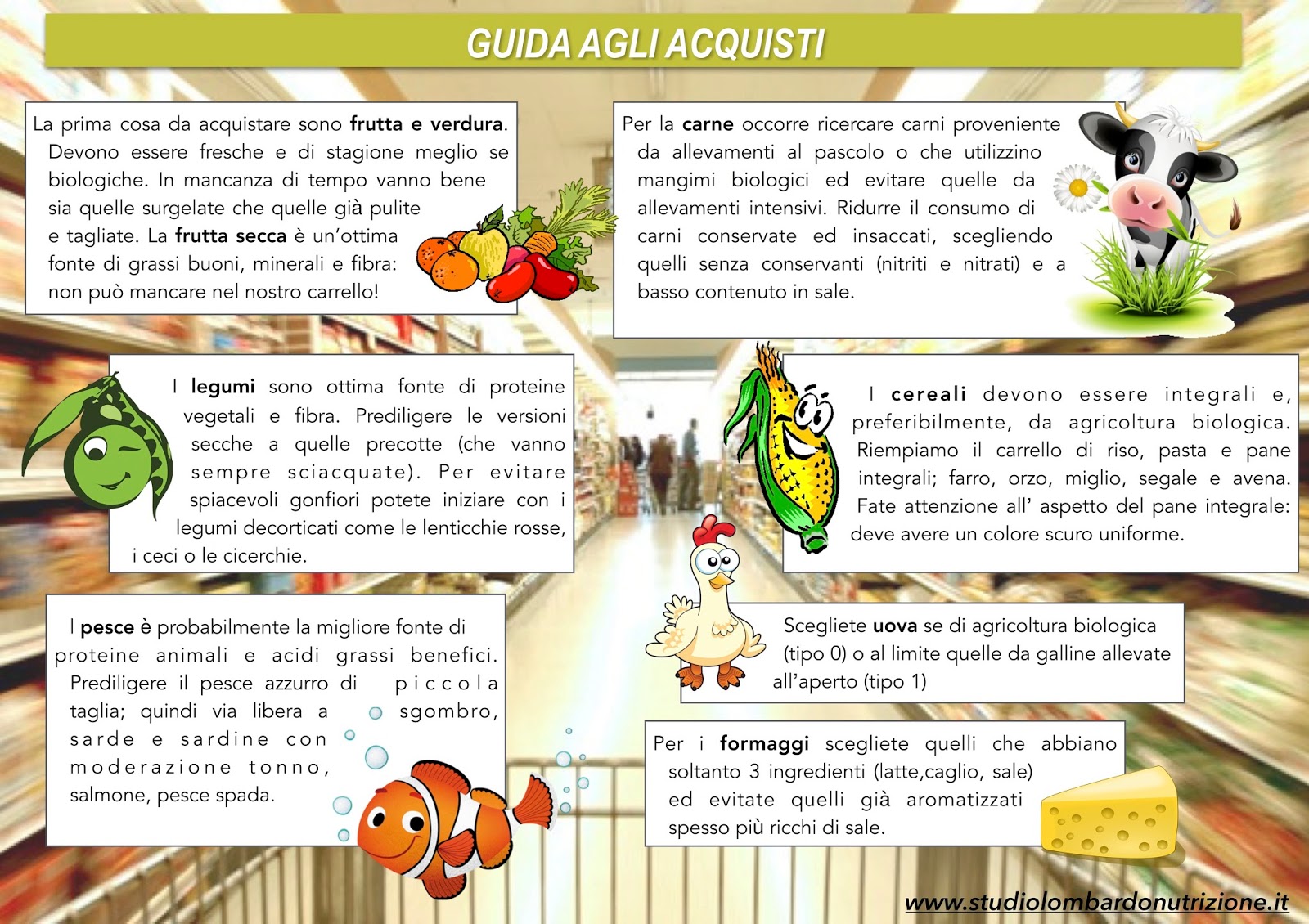 GUIDA AGLI ACQUISTI

La prima cosa da acquistare sono frutta e verdura. Devono essere fresche e di stagione meglio se biologiche. In mancanza di tempo vanno bene sia quelle surgelate che quelle già pulite e tagliate. La frutta secca è un'ottima fonte di grassi buoni, minerali e fibra: non può mancare nel nostro carrello!

Per la carne occorre ricercare carni proveniente da allevamenti al pascolo o che utilizzino mangimi biologici ed evitare quelle da allevamenti intensivi. Ridurre il consumo di carni conservate ed insaccati, scegliendo quelli senza conservanti (nitriti e nitrati) e a basso contenuto in sale.

I legumi sono ottima fonte di proteine vegetali e fibra. Prediligere le versioni secche a quelle precotte (che vanno sempre sciacquate). Per evitare spiacevoli gonfiori potete iniziare con i legumi decorticati come le lenticchie rosse, i ceci o le cicerchie.

I cereali devono essere integrali e, preferibilmente, da agricoltura biologica. Riempiamo il carrello di riso, pasta e pane integrali; farro, orzo, miglio, segale e avena. Fate attenzione all' aspetto del pane integrale: deve avere un colore scuro uniforme.

I pesce è probabilmente la migliore fonte di proteine animali e acidi grassi benefici. Prediligere il pesce azzurro di piccola taglia; quindi via libera a sgombro, sarde e sardine con moderazione tonno, salmone, pesce spada.

Scegliete uova se di agricoltura biologica (tipo 0) o al limite quelle da galline allevate all'aperto (tipo 1)

Per i formaggi scegliete quelli che abbiano soltanto 3 ingredienti (latte,caglio, sale) ed evitate quelli già aromatizzati spesso più ricchi di sale.

www.studiolombardonutrizione.it